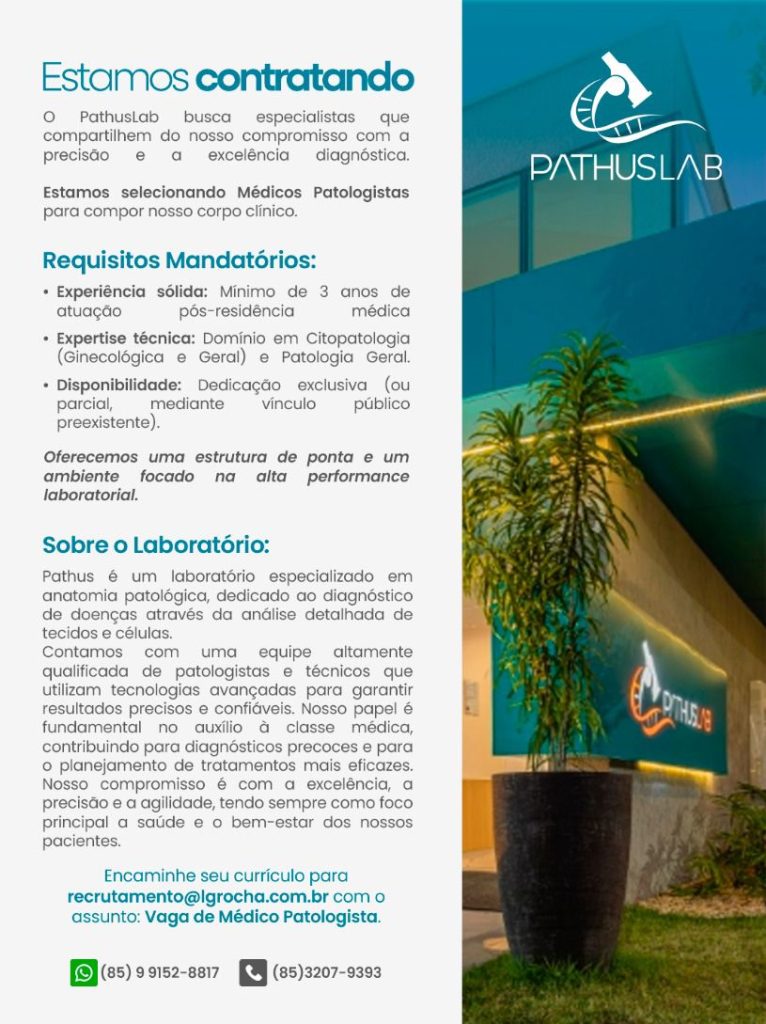 Estamos contratando

O PathusLab busca especialistas que compartilhem do nosso compromisso com a precisão e a excelência diagnóstica.

Estamos selecionando Médicos Patologistas para compor nosso corpo clínico.

Requisitos Mandatórios:

• Experiência sólida: Mínimo de 3 anos de atuação pós-residência médica
• Expertise técnica: Domínio em Citopatologia (Ginecológica e Geral) e Patologia Geral.
• Disponibilidade: Dedicação exclusiva (ou parcial, mediante vínculo público preexistente).

Oferecemos uma estrutura de ponta e um ambiente focado na alta performance laboratorial.

Sobre o Laboratório:

Pathus é um laboratório especializado em anatomia patológica, dedicado ao diagnóstico de doenças através da análise detalhada de tecidos e células.
Contamos com uma equipe altamente qualificada de patologistas e técnicos que utilizam tecnologias avançadas para garantir resultados precisos e confiáveis. Nosso papel é fundamental no auxílio à classe médica, contribuindo para diagnósticos precoces e para o planejamento de tratamentos mais eficazes. Nosso compromisso é com a excelência, a precisão e a agilidade, tendo sempre como foco principal a saúde e o bem-estar dos nossos pacientes.

Encaminhe seu currículo para recrutamento@lgrocha.com.br com o assunto: Vaga de Médico Patologista.

(85) 9 9152-8817 (85)3207-9393

PATHUSLAB

PATHUSLAB